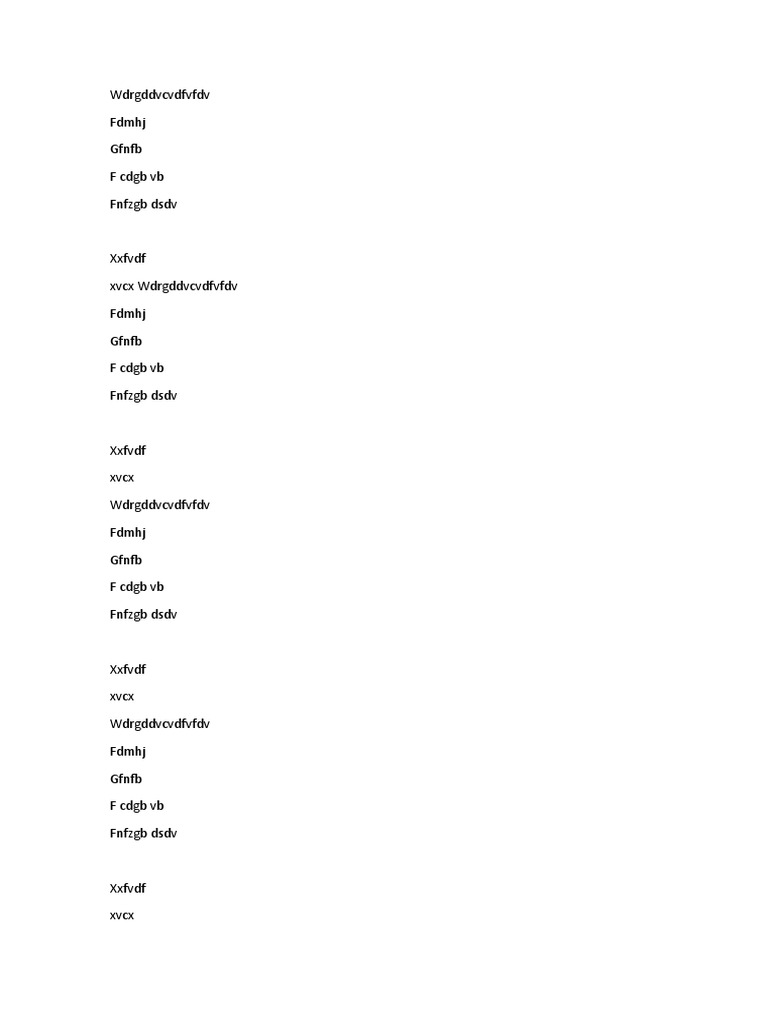 Wdrgddvcvdfvfdv

Fdmhj

Gfnfb

F cdgb vb

Fnfzgb dsdv

Xxfvdf

xvcx Wdrgddvcvdfvfdv

Fdmhj

Gfnfb

F cdgb vb

Fnfzgb dsdv

Xxfvdf

xvcx

Wdrgddvcvdfvfdv

Fdmhj

Gfnfb

F cdgb vb

Fnfzgb dsdv

Xxfvdf

xvcx

Wdrgddvcvdfvfdv

Fdmhj

Gfnfb

F cdgb vb

Fnfzgb dsdv

Xxfvdf

xvcx